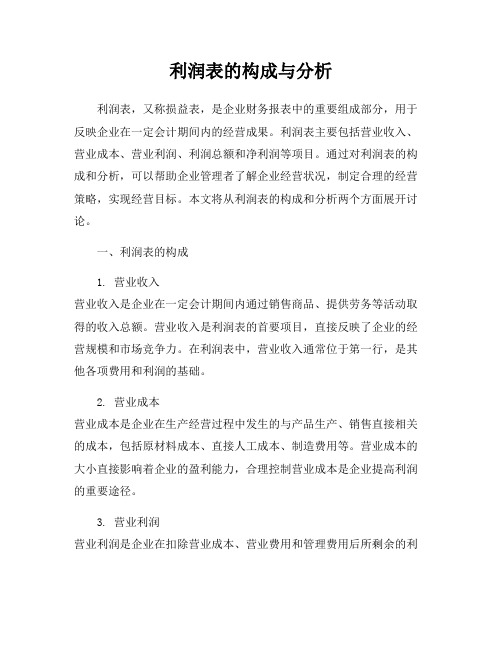 利润表的构成与分析

利润表，又称损益表，是企业财务报表中的重要组成部分，用于反映企业在一定会计期间内的经营成果。利润表主要包括营业收入、营业成本、营业利润、利润总额和净利润等项目。通过对利润表的构成和分析，可以帮助企业管理者了解企业经营状况，制定合理的经营策略，实现经营目标。本文将从利润表的构成和分析两个方面展开讨论。

一、利润表的构成

1. 营业收入
营业收入是企业在一定会计期间内通过销售商品、提供劳务等活动取得的收入总额。营业收入是利润表的首要项目，直接反映了企业的经营规模和市场竞争力。在利润表中，营业收入通常位于第一行，是其他各项费用和利润的基础。

2. 营业成本
营业成本是企业在生产经营过程中发生的与产品生产、销售直接相关的成本，包括原材料成本、直接人工成本、制造费用等。营业成本的大小直接影响着企业的盈利能力，合理控制营业成本是企业提高利润的重要途径。

3. 营业利润
营业利润是企业在扣除营业成本、营业费用和管理费用后所剩余的利